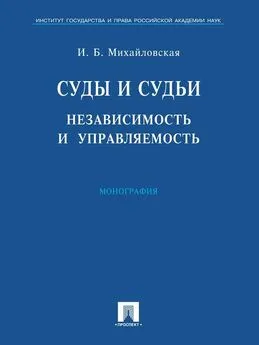 ИНСТИТУТ ГОСУДАРСТВА И ПРАВА РОССИЙСКОЙ АКАДЕМИИ НАУК

И. Б. Михайловская

СУДЫ И СУДЬИ

НЕЗАВИСИМОСТЬ И УПРАВЛЯЕМОСТЬ

МОНОГРАФИЯ

• ПРОСПЕКТ •